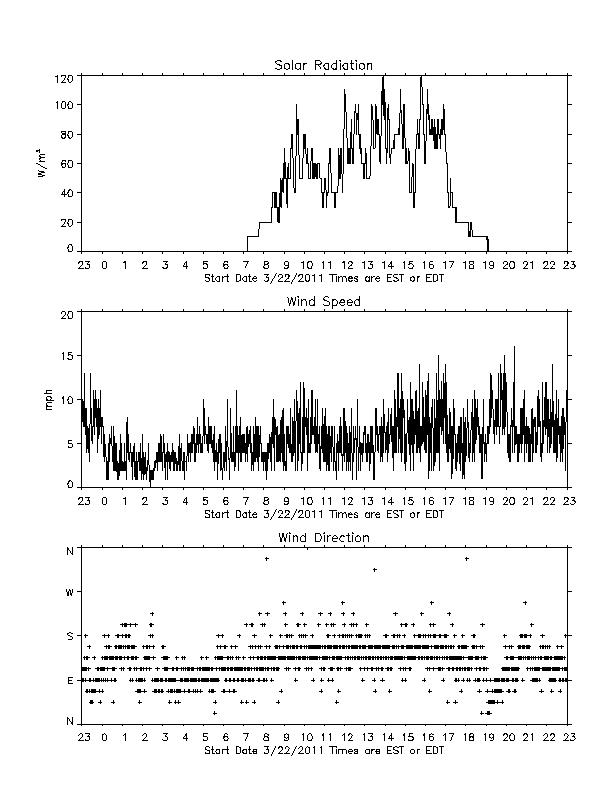 Solar Radiation

$W/m^2$

120
100
80
60
40
20
0

23 0 1 2 3 4 5 6 7 8 9 10 11 12 13 14 15 16 17 18 19 20 21 22 23
Start Date 3/22/2011 Times are EST or EDT

Wind Speed

mph

20
15
10
5
0

23 0 1 2 3 4 5 6 7 8 9 10 11 12 13 14 15 16 17 18 19 20 21 22 23
Start Date 3/22/2011 Times are EST or EDT

Wind Direction

N
W
S
E
N

23 0 1 2 3 4 5 6 7 8 9 10 11 12 13 14 15 16 17 18 19 20 21 22 23
Start Date 3/22/2011 Times are EST or EDT